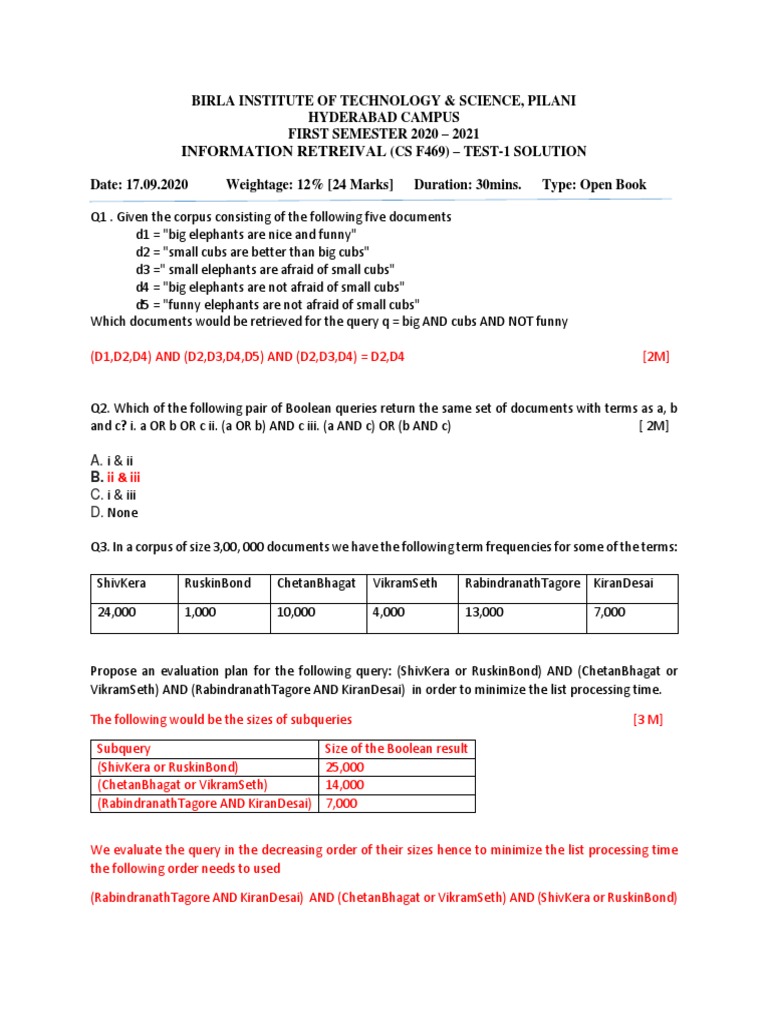 BIRLA INSTITUTE OF TECHNOLOGY & SCIENCE, PILANI
HYDERABAD CAMPUS
FIRST SEMESTER 2020 – 2021
INFORMATION RETREIVAL (CS F469) – TEST-1 SOLUTION

Date: 17.09.2020 Weightage: 12% [24 Marks] Duration: 30mins. Type: Open Book

Q1 . Given the corpus consisting of the following five documents
d1 = "big elephants are nice and funny"
d2 = "small cubs are better than big cubs"
d3 =" small elephants are afraid of small cubs"
d4 = "big elephants are not afraid of small cubs"
d5 = "funny elephants are not afraid of small cubs"
Which documents would be retrieved for the query q = big AND cubs AND NOT funny

(D1,D2,D4) AND (D2,D3,D4,D5) AND (D2,D3,D4) = D2,D4 [2M]

Q2. Which of the following pair of Boolean queries return the same set of documents with terms as a, b and c? i. a OR b OR c ii. (a OR b) AND c iii. (a AND c) OR (b AND c) [ 2M]

A. i & ii
B. ii & iii
C. i & iii
D. None

Q3. In a corpus of size 3,00, 000 documents we have the following term frequencies for some of the terms:

| ShivKera | RuskinBond | ChetanBhagat | VikramSeth | RabindranathTagore | KiranDesai |
|---|---|---|---|---|---|
| 24,000 | 1,000 | 10,000 | 4,000 | 13,000 | 7,000 |

Propose an evaluation plan for the following query: (ShivKera or RuskinBond) AND (ChetanBhagat or VikramSeth) AND (RabindranathTagore AND KiranDesai) in order to minimize the list processing time.

The following would be the sizes of subqueries [3 M]

| Subquery | Size of the Boolean result |
|---|---|
| (ShivKera or RuskinBond) | 25,000 |
| (ChetanBhagat or VikramSeth) | 14,000 |
| (RabindranathTagore AND KiranDesai) | 7,000 |

We evaluate the query in the decreasing order of their sizes hence to minimize the list processing time the following order needs to used

(RabindranathTagore AND KiranDesai) AND (ChetanBhagat or VikramSeth) AND (ShivKera or RuskinBond)